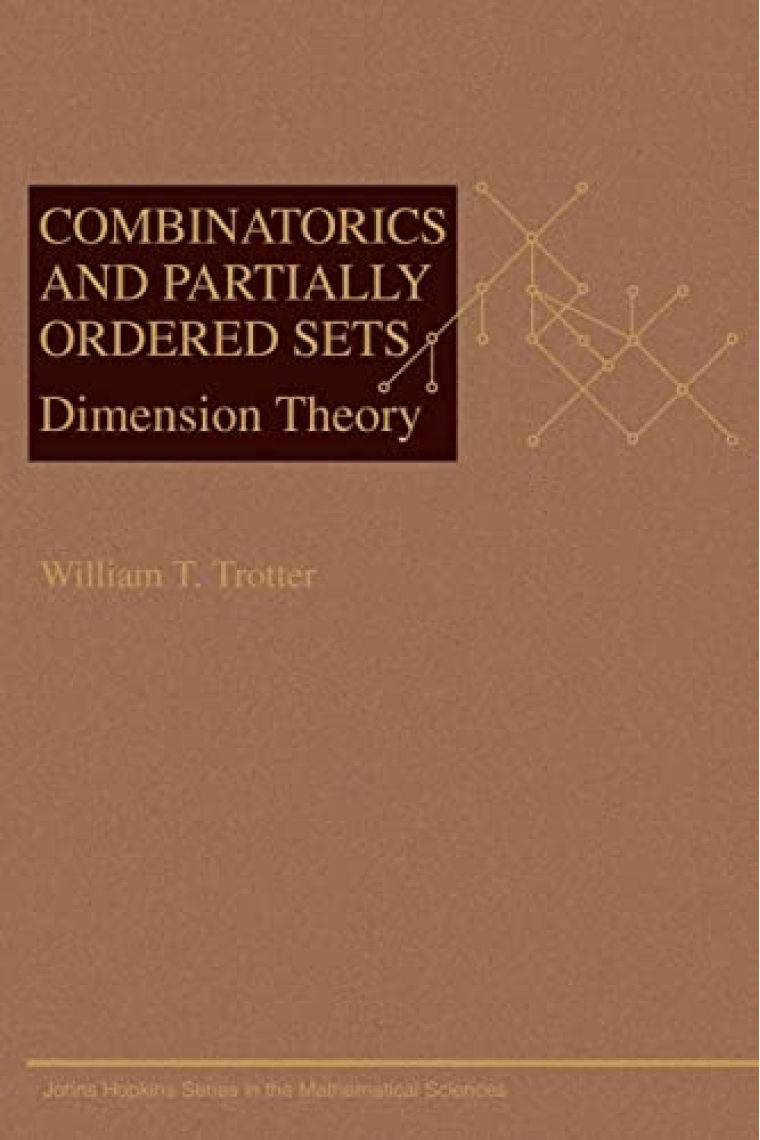 COMBINATORICS AND PARTIALLY ORDERED SETS
Dimension Theory

William T. Trotter

Johns Hopkins Series in the Mathematical Sciences